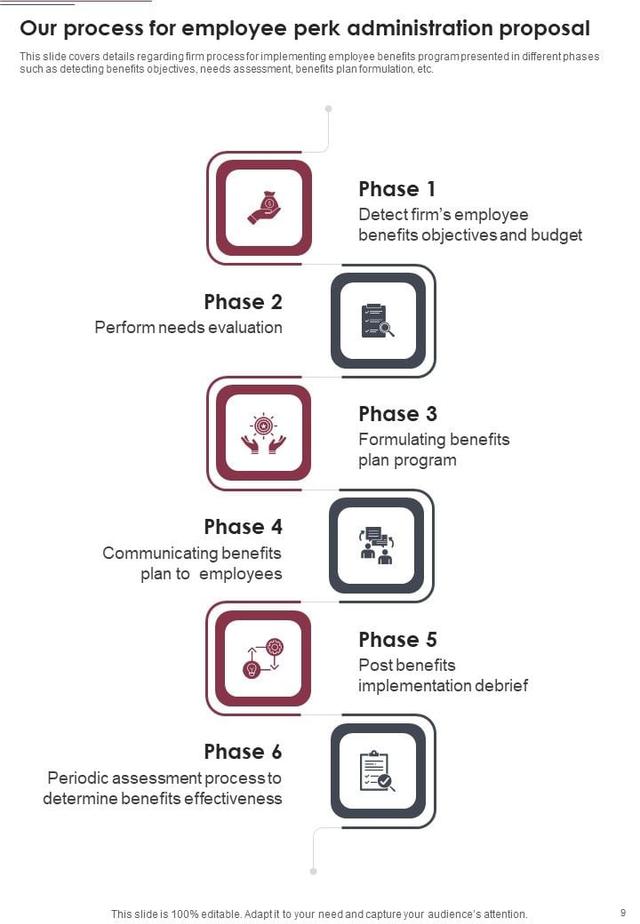 Our process for employee perk administration proposal

This slide covers details regarding firm process for implementing employee benefits program presented in different phases such as detecting benefits objectives, needs assessment, benefits plan formulation, etc.

Phase 1
Detect firm's employee benefits objectives and budget

Phase 2
Perform needs evaluation

Phase 3
Formulating benefits plan program

Phase 4
Communicating benefits plan to employees

Phase 5
Post benefits implementation debrief

Phase 6
Periodic assessment process to determine benefits effectiveness

This slide is 100% editable. Adapt it to your need and capture your audience's attention.

9